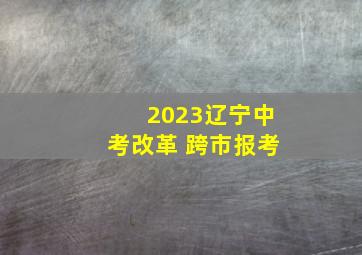 2023辽宁中考改革 跨市报考